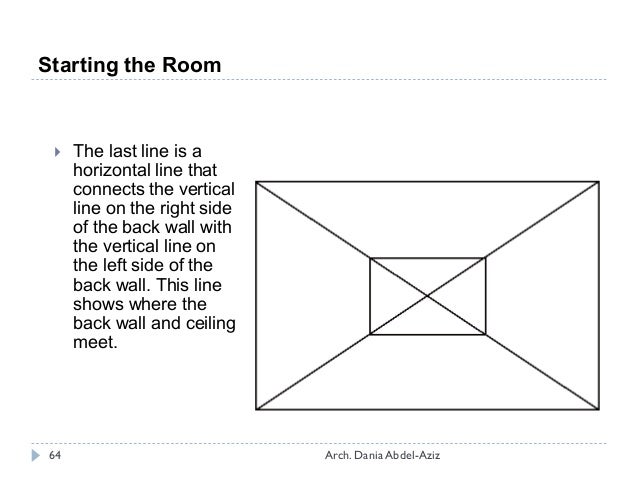 Starting the Room

The last line is a horizontal line that connects the vertical line on the right side of the back wall with the vertical line on the left side of the back wall. This line shows where the back wall and ceiling meet.

64

Arch. Dania Abdel-Aziz